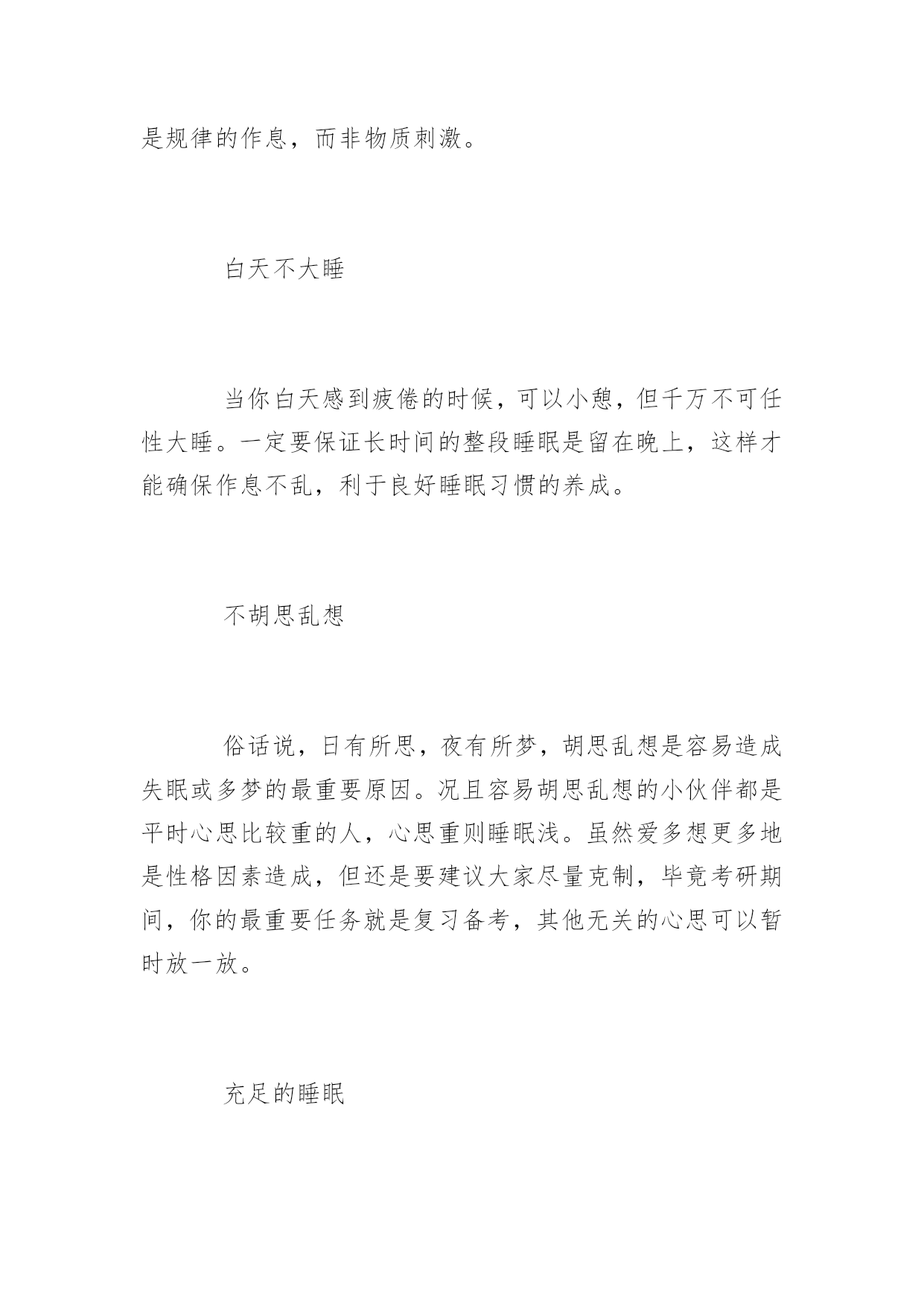 是规律的作息，而非物质刺激。

白天不大睡

当你白天感到疲倦的时候，可以小憩，但千万不可任性大睡。一定要保证长时间的整段睡眠是留在晚上，这样才能确保作息不乱，利于良好睡眠习惯的养成。

不胡思乱想

俗话说，日有所思，夜有所梦，胡思乱想是容易造成失眠或多梦的最重要原因。况且容易胡思乱想的小伙伴都是平时心思比较重的人，心思重则睡眠浅。虽然爱多想更多地是性格因素造成，但还是要建议大家尽量克制，毕竟考研期间，你的最重要任务就是复习备考，其他无关的心思可以暂时放一放。

充足的睡眠